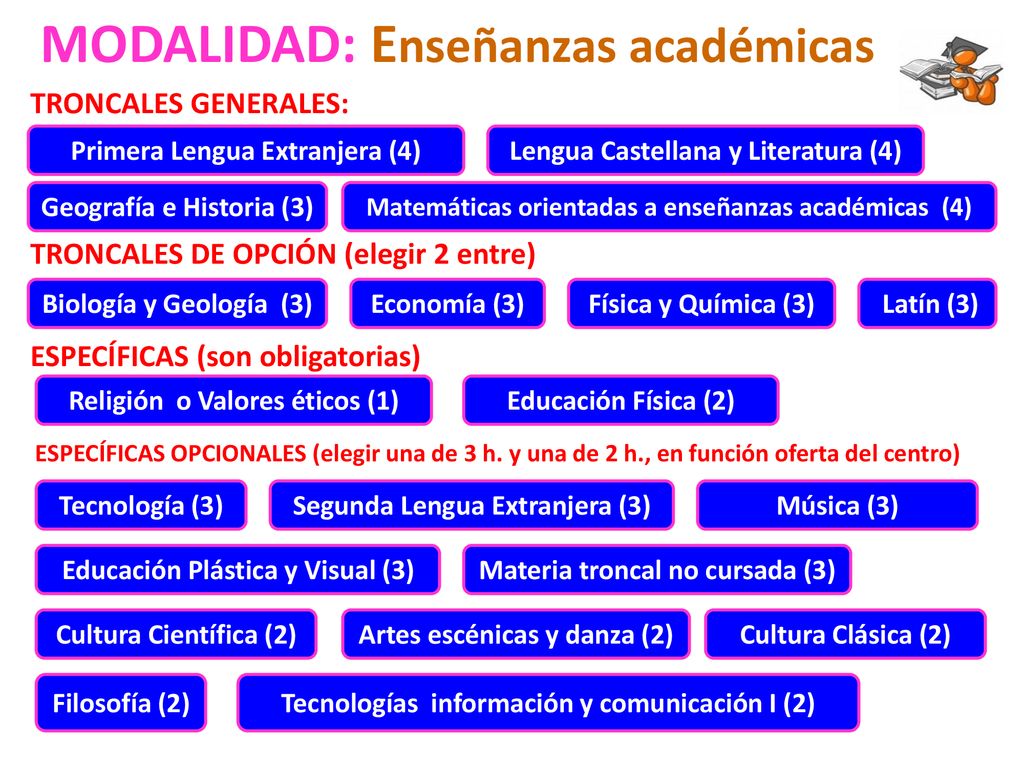 MODALIDAD: Enseñanzas académicas

TRONCALES GENERALES:

Primera Lengua Extranjera (4)

Lengua Castellana y Literatura (4)

Geografía e Historia (3)

Matemáticas orientadas a enseñanzas académicas (4)

TRONCALES DE OPCIÓN (elegir 2 entre)

Biología y Geología (3)

Economía (3)

Física y Química (3)

Latín (3)

ESPECÍFICAS (son obligatorias)

Religión o Valores éticos (1)

Educación Física (2)

ESPECÍFICAS OPCIONALES (elegir una de 3 h. y una de 2 h., en función oferta del centro)

Tecnología (3)

Segunda Lengua Extranjera (3)

Música (3)

Educación Plástica y Visual (3)

Materia troncal no cursada (3)

Cultura Científica (2)

Artes escénicas y danza (2)

Cultura Clásica (2)

Filosofía (2)

Tecnologías información y comunicación I (2)